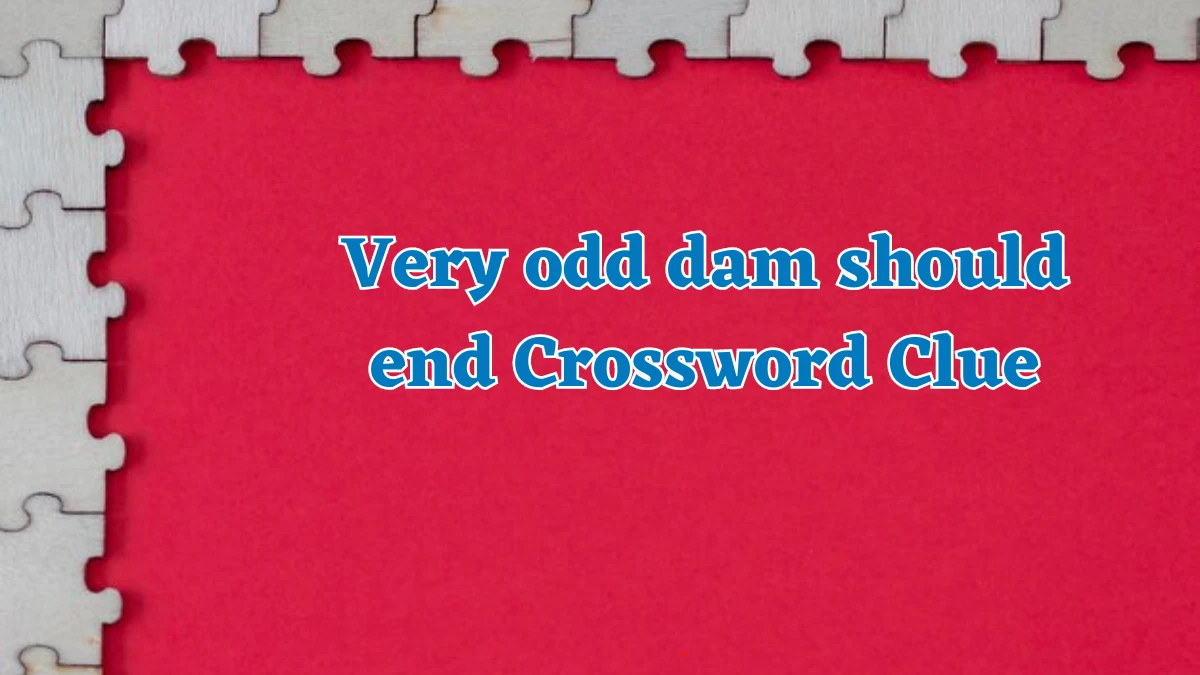 Very odd dam should end Crossword Clue